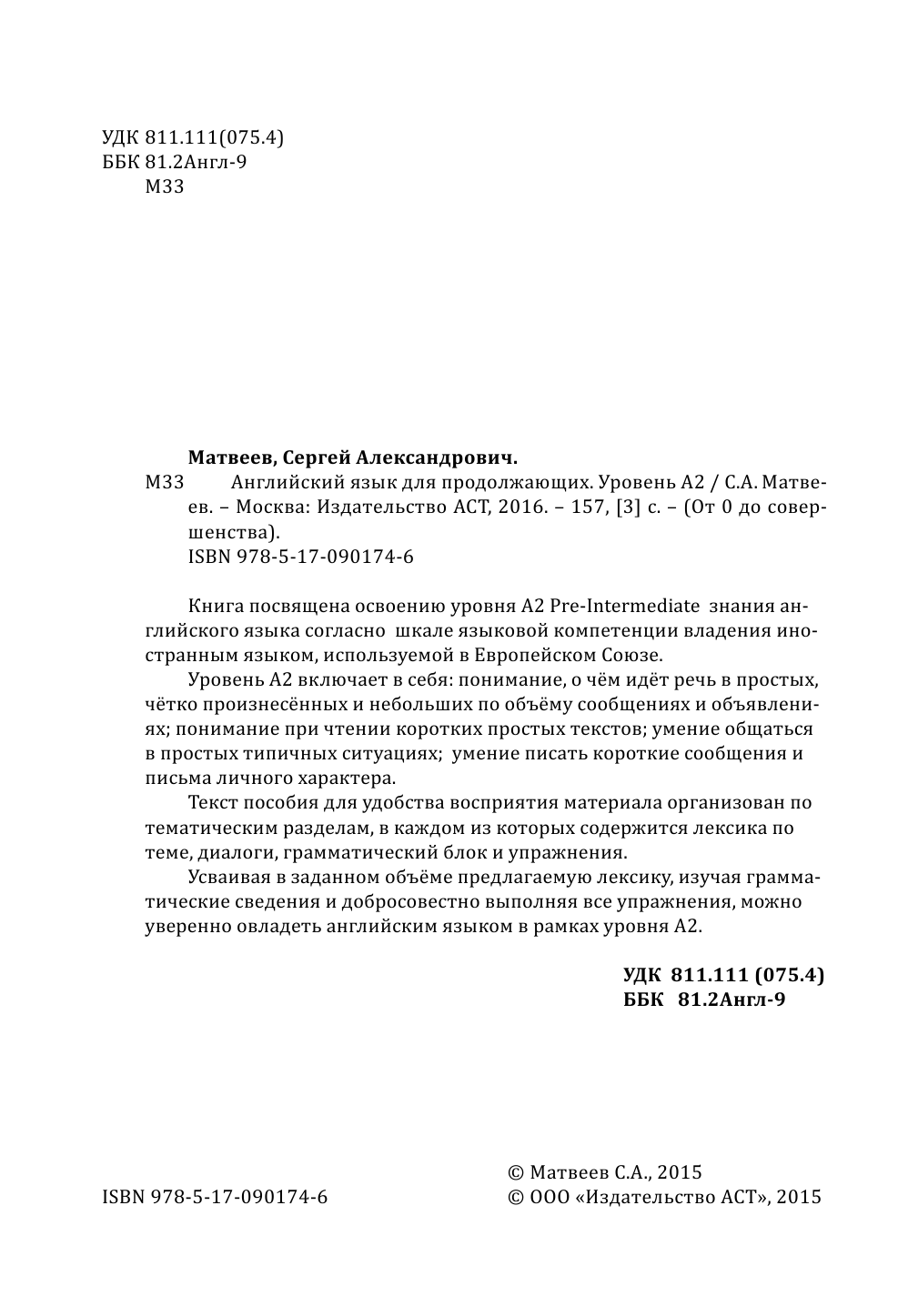 УДК 811.111(075.4)
ББК 81.2Англ-9
М33

Матвеев, Сергей Александрович.
М33 Английский язык для продолжающих. Уровень А2 / С.А. Матвеев. – Москва: Издательство АСТ, 2016. – 157, [3] с. – (От 0 до совершенства).
ISBN 978-5-17-090174-6

Книга посвящена освоению уровня А2 Pre-Intermediate знания английского языка согласно шкале языковой компетенции владения иностранным языком, используемой в Европейском Союзе.

Уровень А2 включает в себя: понимание, о чём идёт речь в простых, чётко произнесённых и небольших по объёму сообщениях и объявлениях; понимание при чтении коротких простых текстов; умение общаться в простых типичных ситуациях; умение писать короткие сообщения и письма личного характера.

Текст пособия для удобства восприятия материала организован по тематическим разделам, в каждом из которых содержится лексика по теме, диалоги, грамматический блок и упражнения.

Усваивая в заданном объёме предлагаемую лексику, изучая грамматические сведения и добросовестно выполняя все упражнения, можно уверенно овладеть английским языком в рамках уровня А2.

УДК 811.111 (075.4)
ББК 81.2Англ-9

ISBN 978-5-17-090174-6

© Матвеев С.А., 2015
© ООО «Издательство АСТ», 2015